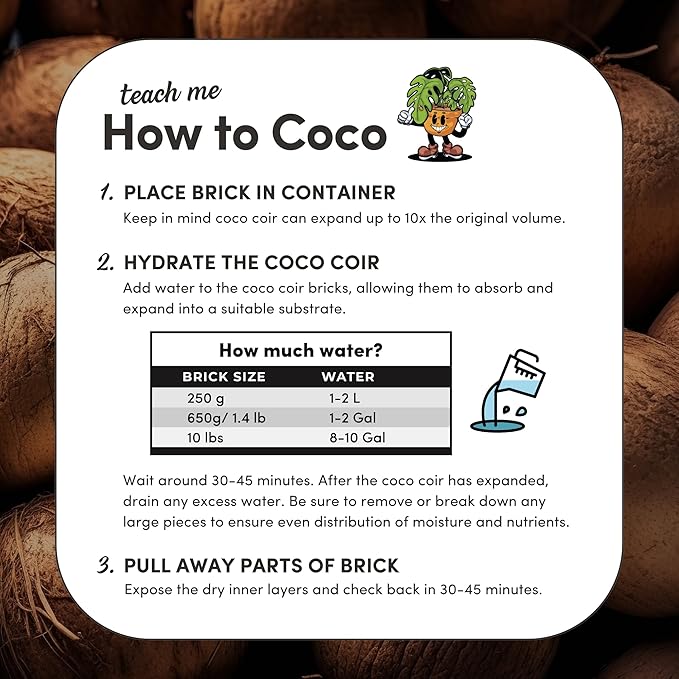 teach me
How to Coco

1. PLACE BRICK IN CONTAINER
Keep in mind coco coir can expand up to 10x the original volume.

2. HYDRATE THE COCO COIR
Add water to the coco coir bricks, allowing them to absorb and expand into a suitable substrate.

How much water?

| BRICK SIZE | WATER |
|---|---|
| 250 g | 1-2 L |
| 650g/ 1.4 lb | 1-2 Gal |
| 10 lbs | 8-10 Gal |

Wait around 30-45 minutes. After the coco coir has expanded, drain any excess water. Be sure to remove or break down any large pieces to ensure even distribution of moisture and nutrients.

3. PULL AWAY PARTS OF BRICK
Expose the dry inner layers and check back in 30-45 minutes.